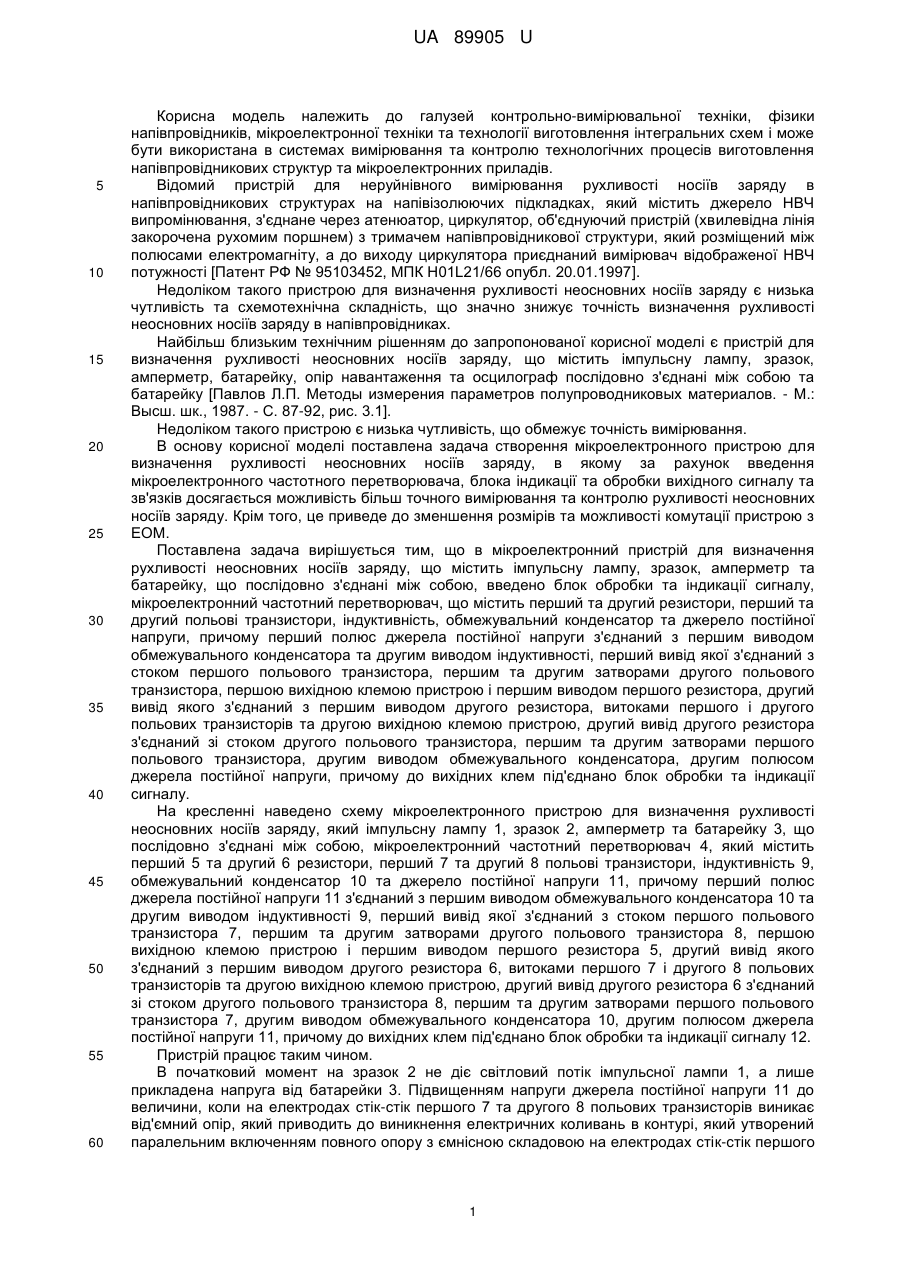 UA 89905 U

Корисна модель належить до галузей контрольно-вимірювальної техніки, фізики напівпровідників, мікроелектронної техніки та технології виготовлення інтегральних схем і може бути використана в системах вимірювання та контролю технологічних процесів виготовлення напівпровідникових структур та мікроелектронних приладів.

5 Відомий пристрій для неруйнівного вимірювання рухливості носіїв заряду в напівпровідникових структурах на напівізолюючих підкладках, який містить джерело НВЧ випромінювання, з'єднане через атенюатор, циркулятор, об'єднуючий пристрій (хвилевідна лінія закорочена рухомим поршнем) з тримачем напівпровідникової структури, який розміщений між полюсами електромагніту, а до виходу циркулятора приєднаний вимірювач відображеної НВЧ

10 потужності [Патент РФ № 95103452, МПК H01L21/66 опубл. 20.01.1997].

Недоліком такого пристрою для визначення рухливості неосновних носіїв заряду є низька чутливість та схемотехнічна складність, що значно знижує точність визначення рухливості неосновних носіїв заряду в напівпровідниках.

Найбільш близьким технічним рішенням до запропонованої корисної моделі є пристрій для

15 визначення рухливості неосновних носіїв заряду, що містить імпульсну лампу, зразок, амперметр, батарейку, опір навантаження та осцилограф послідовно з'єднані між собою та батарейку [Павлов Л.П. Методы измерения параметров полупроводниковых материалов. - М.: Высш. шк., 1987. - С. 87-92, рис. 3.1].

Недоліком такого пристрою є низька чутливість, що обмежує точність вимірювання.

20 В основу корисної моделі поставлена задача створення мікроелектронного пристрою для визначення рухливості неосновних носіїв заряду, в якому за рахунок введення мікроелектронного частотного перетворювача, блока індикації та обробки вихідного сигналу та зв'язків досягається можливість більш точного вимірювання та контролю рухливості неосновних носіїв заряду. Крім того, це приведе до зменшення розмірів та можливості комутації пристрою з

25 ЕОМ.

Поставлена задача вирішується тим, що в мікроелектронний пристрій для визначення рухливості неосновних носіїв заряду, що містить імпульсну лампу, зразок, амперметр та батарейку, що послідовно з'єднані між собою, введено блок обробки та індикації сигналу, мікроелектронний частотний перетворювач, що містить перший та другий резистори, перший та

30 другий польові транзистори, індуктивність, обмежувальний конденсатор та джерело постійної напруги, причому перший полюс джерела постійної напруги з'єднаний з першим виводом обмежувального конденсатора та другим виводом індуктивності, перший вивід якої з'єднаний з стоком першого польового транзистора, першим та другим затворами другого польового транзистора, першою вихідною клемою пристрою і першим виводом першого резистора, другий

35 вивід якого з'єднаний з першим виводом другого резистора, витоками першого і другого польових транзисторів та другою вихідною клемою пристрою, другий вивід другого резистора з'єднаний зі стоком другого польового транзистора, першим та другим затворами першого польового транзистора, другим виводом обмежувального конденсатора, другим полюсом джерела постійної напруги, причому до вихідних клем під'єднано блок обробки та індикації

40 сигналу.

На кресленні наведено схему мікроелектронного пристрою для визначення рухливості неосновних носіїв заряду, який імпульсну лампу 1, зразок 2, амперметр та батарейку 3, що послідовно з'єднані між собою, мікроелектронний частотний перетворювач 4, який містить перший 5 та другий 6 резистори, перший 7 та другий 8 польові транзистори, індуктивність 9,

45 обмежувальний конденсатор 10 та джерело постійної напруги 11, причому перший полюс джерела постійної напруги 11 з'єднаний з першим виводом обмежувального конденсатора 10 та другим виводом індуктивності 9, перший вивід якої з'єднаний з стоком першого польового транзистора 7, першим та другим затворами другого польового транзистора 8, першою вихідною клемою пристрою і першим виводом першого резистора 5, другий вивід якого

50 з'єднаний з першим виводом другого резистора 6, витоками першого 7 і другого 8 польових транзисторів та другою вихідною клемою пристрою, другий вивід другого резистора 6 з'єднаний зі стоком другого польового транзистора 8, першим та другим затворами першого польового транзистора 7, другим виводом обмежувального конденсатора 10, другим полюсом джерела постійної напруги 11, причому до вихідних клем під'єднано блок обробки та індикації сигналу 12.

55 Пристрій працює таким чином.

В початковий момент на зразок 2 не діє світловий потік імпульсної лампи 1, а лише прикладена напруга від батарейки 3. Підвищенням напруги джерела постійної напруги 11 до величини, коли на електродах стік-стік першого 7 та другого 8 польових транзисторів виникає від'ємний опір, який приводить до виникнення електричних коливань в контурі, який утворений

60 паралельним включенням повного опору з ємнісною складовою на електродах стік-стік першого

1